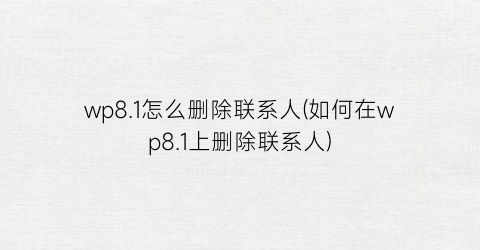 wp8.1怎么删除联系人(如何在wp8.1上删除联系人)